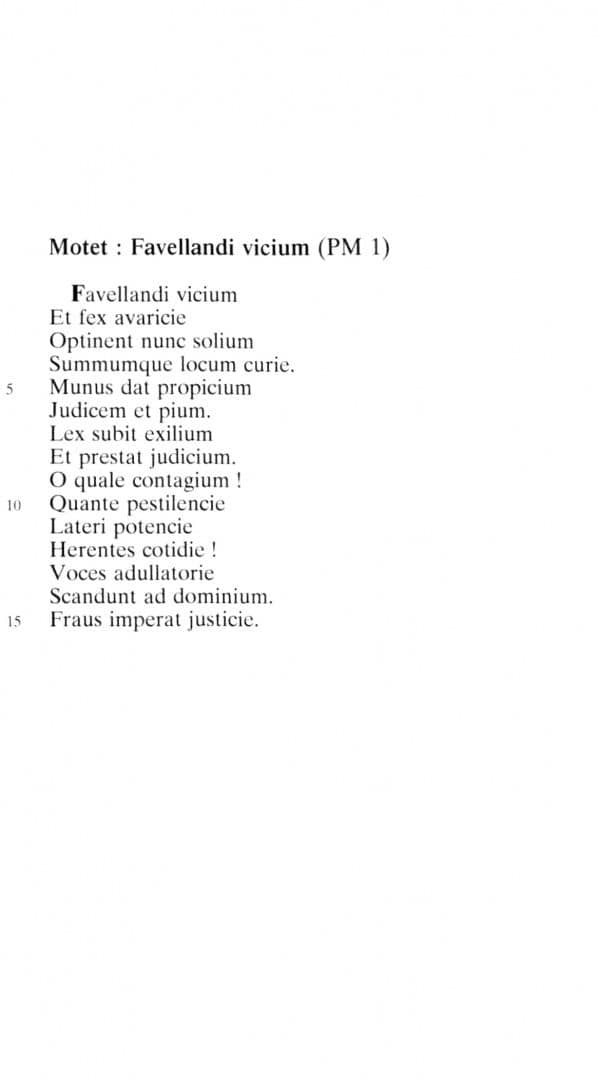 Motet : Favellandi vicium (PM 1)

Favellandi vicium
Et fex avaricie
Optinent nunc solium
Summumque locum curie.
5 Munus dat propicium
Judicem et pium.
Lex subit exilium
Et prestat judicium.
O quale contagium !
10 Quante pestilencie
Lateri potencie
Herentes cotidie !
Voces adullatorie
Scandunt ad dominium.
15 Fraus imperat justicie.